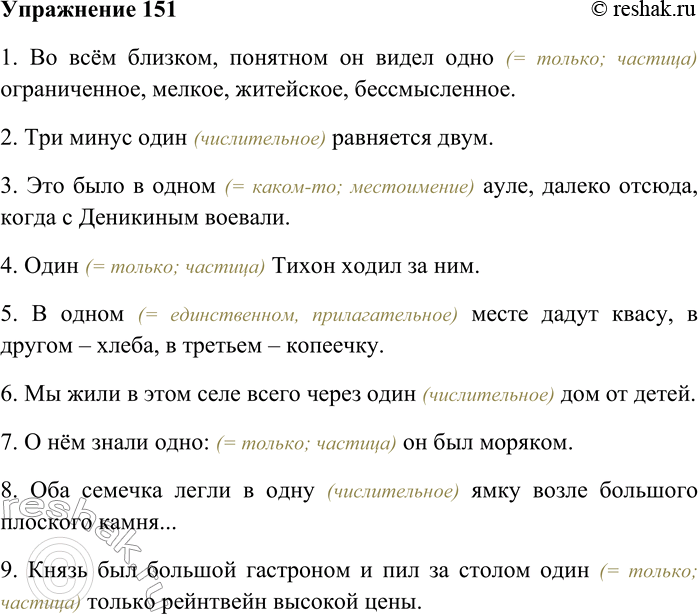 Упражнение 151 © reshak.ru

1. Во всём близком, понятном он видел одно (= только; частица) ограниченное, мелкое, житейское, бессмысленное.

2. Три минус один (числительное) равняется двум.

3. Это было в одном (= каком-то; местоимение) ауле, далеко отсюда, когда с Деникиным воевали.

4. Один (= только; частица) Тихон ходил за ним.

5. В одном (= единственном, прилагательное) месте дадут квасу, в другом – хлеба, в третьем – копеечку.

6. Мы жили в этом селе всего через один (числительное) дом от детей.

7. О нём знали одно: (= только; частица) он был моряком.

8. Оба семечка легли в одну (числительное) ямку возле большого плоского камня...

9. Князь был большой гастроном и пил за столом один (= только; частица) только рейнтвейн высокой цены.

reshak.ru